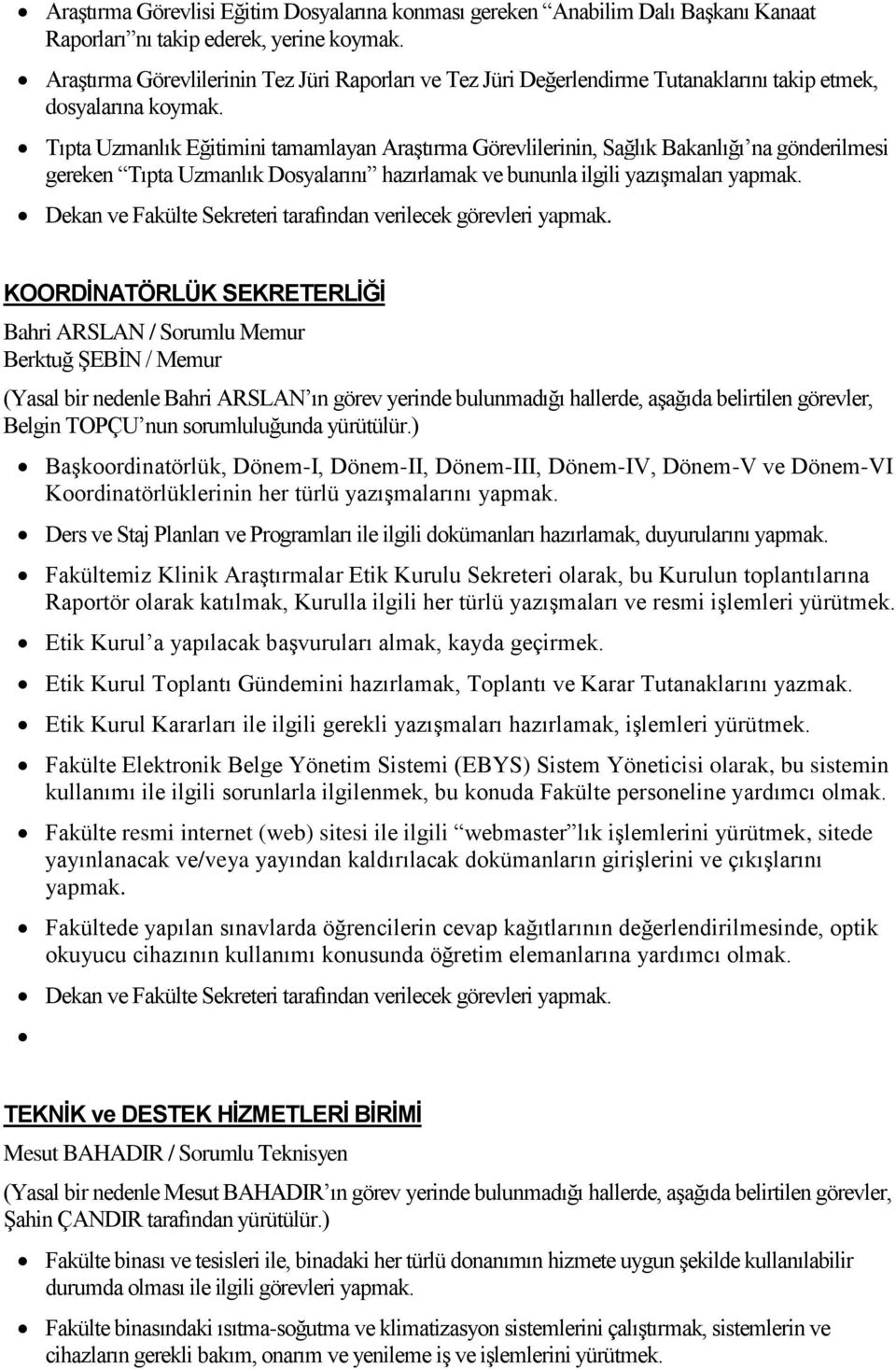 • Araştırma Görevlisi Eğitim Dosyalarına konması gereken “Anabilim Dalı Başkanı Kanaat Raporları”nı takip ederek, yerine koymak.

• Araştırma Görevlilerinin Tez Jüri Raporları ve Tez Jüri Değerlendirme Tutanaklarını takip etmek, dosyalarına koymak.

• Tıpta Uzmanlık Eğitimini tamamlayan Araştırma Görevlilerinin, Sağlık Bakanlığı’na gönderilmesi gereken “Tıpta Uzmanlık Dosyalarını” hazırlamak ve bununla ilgili yazışmaları yapmak.

• Dekan ve Fakülte Sekreteri tarafından verilecek görevleri yapmak.

KOORDİNATÖRLÜK SEKRETERLİĞİ

Bahri ARSLAN / Sorumlu Memur
Berktuğ ŞEBİN / Memur

(Yasal bir nedenle Bahri ARSLAN’ın görev yerinde bulunmadığı hallerde, aşağıda belirtilen görevler, Belgin TOPÇU’nun sorumluluğunda yürütülür.)

• Başkoordinatörlük, Dönem-I, Dönem-II, Dönem-III, Dönem-IV, Dönem-V ve Dönem-VI Koordinatörlüklerinin her türlü yazışmalarını yapmak.

• Ders ve Staj Planları ve Programları ile ilgili dokümanları hazırlamak, duyurularını yapmak.

• Fakültemiz Klinik Araştırmalar Etik Kurulu Sekreteri olarak, bu Kurulun toplantılarına Raportör olarak katılmak, Kurulla ilgili her türlü yazışmaları ve resmi işlemleri yürütmek.

• Etik Kurul’a yapılacak başvuruları almak, kayda geçirmek.

• Etik Kurul Toplantı Gündemini hazırlamak, Toplantı ve Karar Tutanaklarını yazmak.

• Etik Kurul Kararları ile ilgili gerekli yazışmaları hazırlamak, işlemleri yürütmek.

• Fakülte Elektronik Belge Yönetim Sistemi (EBYS) Sistem Yöneticisi olarak, bu sistemin kullanımı ile ilgili sorunlarla ilgilenmek, bu konuda Fakülte personeline yardımcı olmak.

• Fakülte resmi internet (web) sitesi ile ilgili “webmaster”lık işlemlerini yürütmek, sitede yayınlanacak ve/veya yayından kaldırılacak dokümanların girişlerini ve çıkışlarını yapmak.

• Fakültede yapılan sınavlarda öğrencilerin cevap kağıtlarının değerlendirilmesinde, optik okuyucu cihazının kullanımı konusunda öğretim elemanlarına yardımcı olmak.

• Dekan ve Fakülte Sekreteri tarafından verilecek görevleri yapmak.

•

TEKNİK ve DESTEK HİZMETLERİ BİRİMİ

Mesut BAHADIR / Sorumlu Teknisyen

(Yasal bir nedenle Mesut BAHADIR’ın görev yerinde bulunmadığı hallerde, aşağıda belirtilen görevler, Şahin ÇANDIR tarafından yürütülür.)

• Fakülte binası ve tesisleri ile, binadaki her türlü donanımın hizmete uygun şekilde kullanılabilir durumda olması ile ilgili görevleri yapmak.

• Fakülte binasındaki ısıtma-soğutma ve klimatizasyon sistemlerini çalıştırmak, sistemlerin ve cihazların gerekli bakım, onarım ve yenileme iş ve işlemlerini yürütmek.